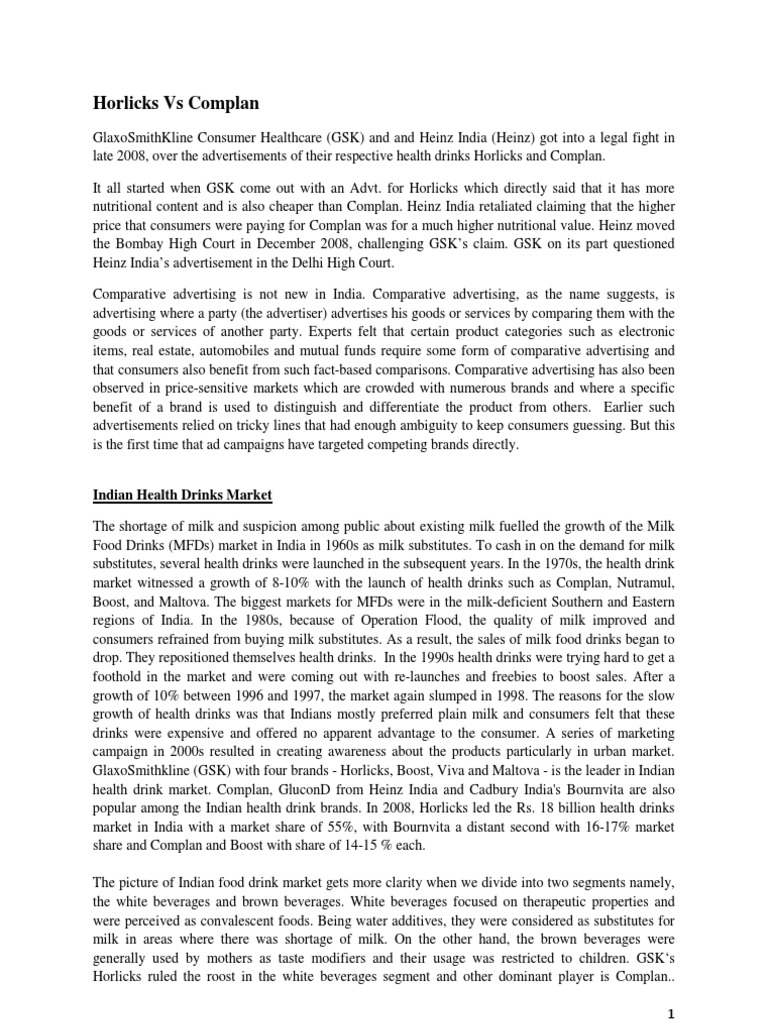 Horlicks Vs Complan

GlaxoSmithKline Consumer Healthcare (GSK) and and Heinz India (Heinz) got into a legal fight in late 2008, over the advertisements of their respective health drinks Horlicks and Complan.

It all started when GSK come out with an Advt. for Horlicks which directly said that it has more nutritional content and is also cheaper than Complan. Heinz India retaliated claiming that the higher price that consumers were paying for Complan was for a much higher nutritional value. Heinz moved the Bombay High Court in December 2008, challenging GSK's claim. GSK on its part questioned Heinz India's advertisement in the Delhi High Court.

Comparative advertising is not new in India. Comparative advertising, as the name suggests, is advertising where a party (the advertiser) advertises his goods or services by comparing them with the goods or services of another party. Experts felt that certain product categories such as electronic items, real estate, automobiles and mutual funds require some form of comparative advertising and that consumers also benefit from such fact-based comparisons. Comparative advertising has also been observed in price-sensitive markets which are crowded with numerous brands and where a specific benefit of a brand is used to distinguish and differentiate the product from others. Earlier such advertisements relied on tricky lines that had enough ambiguity to keep consumers guessing. But this is the first time that ad campaigns have targeted competing brands directly.

Indian Health Drinks Market

The shortage of milk and suspicion among public about existing milk fuelled the growth of the Milk Food Drinks (MFDs) market in India in 1960s as milk substitutes. To cash in on the demand for milk substitutes, several health drinks were launched in the subsequent years. In the 1970s, the health drink market witnessed a growth of 8-10% with the launch of health drinks such as Complan, Nutramul, Boost, and Maltova. The biggest markets for MFDs were in the milk-deficient Southern and Eastern regions of India. In the 1980s, because of Operation Flood, the quality of milk improved and consumers refrained from buying milk substitutes. As a result, the sales of milk food drinks began to drop. They repositioned themselves health drinks. In the 1990s health drinks were trying hard to get a foothold in the market and were coming out with re-launches and freebies to boost sales. After a growth of 10% between 1996 and 1997, the market again slumped in 1998. The reasons for the slow growth of health drinks was that Indians mostly preferred plain milk and consumers felt that these drinks were expensive and offered no apparent advantage to the consumer. A series of marketing campaign in 2000s resulted in creating awareness about the products particularly in urban market. GlaxoSmithkline (GSK) with four brands - Horlicks, Boost, Viva and Maltova - is the leader in Indian health drink market. Complan, GluconD from Heinz India and Cadbury India's Bournvita are also popular among the Indian health drink brands. In 2008, Horlicks led the Rs. 18 billion health drinks market in India with a market share of 55%, with Bournvita a distant second with 16-17% market share and Complan and Boost with share of 14-15 % each.

The picture of Indian food drink market gets more clarity when we divide into two segments namely, the white beverages and brown beverages. White beverages focused on therapeutic properties and were perceived as convalescent foods. Being water additives, they were considered as substitutes for milk in areas where there was shortage of milk. On the other hand, the brown beverages were generally used by mothers as taste modifiers and their usage was restricted to children. GSK's Horlicks ruled the roost in the white beverages segment and other dominant player is Complan..

1